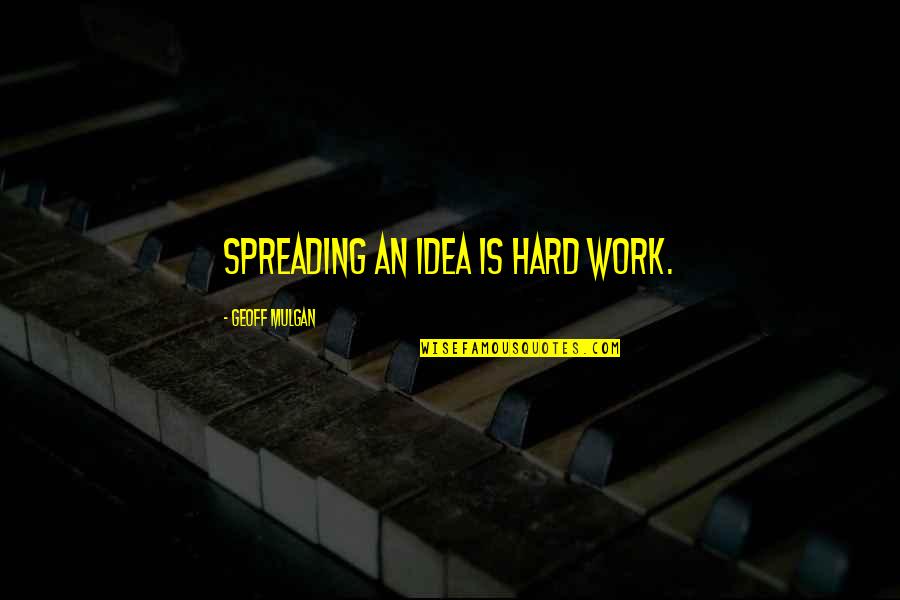 SPREADING AN IDEA IS HARD WORK.

- GEOFF MULGAN

WISEFAMOUSQUOTES.COM